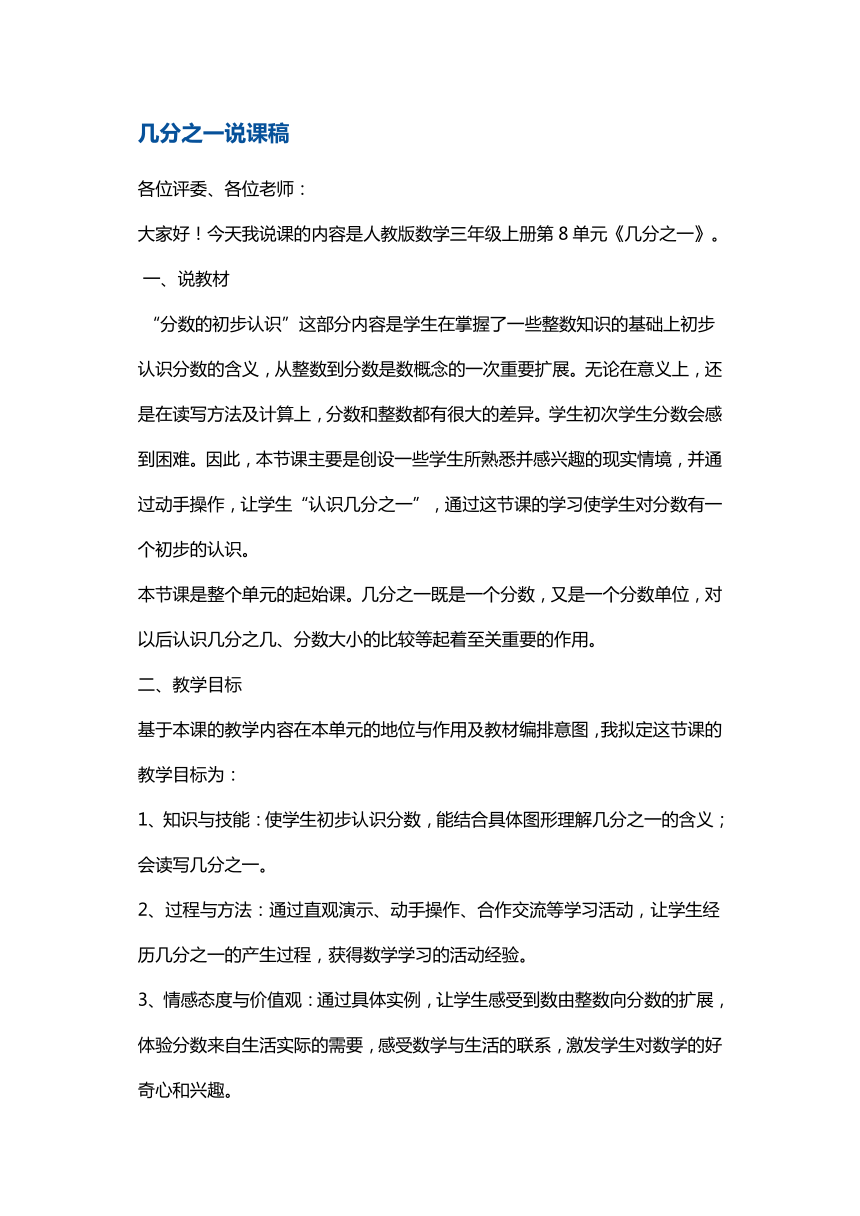 几分之一说课稿

各位评委、各位老师：

大家好！今天我说课的内容是人教版数学三年级上册第 8 单元《几分之一》。

一、说教材

“分数的初步认识”这部分内容是学生在掌握了一些整数知识的基础上初步认识分数的含义，从整数到分数是数概念的一次重要扩展。无论在意义上，还是在读写方法及计算上，分数和整数都有很大的差异。学生初次学生分数会感到困难。因此，本节课主要是创设一些学生所熟悉并感兴趣的现实情境，并通过动手操作，让学生“认识几分之一”，通过这节课的学习使学生对分数有一个初步的认识。

本节课是整个单元的起始课。几分之一既是一个分数，又是一个分数单位，对以后认识几分之几、分数大小的比较等起着至关重要的作用。

二、教学目标

基于本课的教学内容在本单元的地位与作用及教材编排意图，我拟定这节课的教学目标为：

1、知识与技能：使学生初步认识分数，能结合具体图形理解几分之一的含义；会读写几分之一。

2、过程与方法：通过直观演示、动手操作、合作交流等学习活动，让学生经历几分之一的产生过程，获得数学学习的活动经验。

3、情感态度与价值观：通过具体实例，让学生感受到数由整数向分数的扩展，体验分数来自生活实际的需要，感受数学与生活的联系，激发学生对数学的好奇心和兴趣。